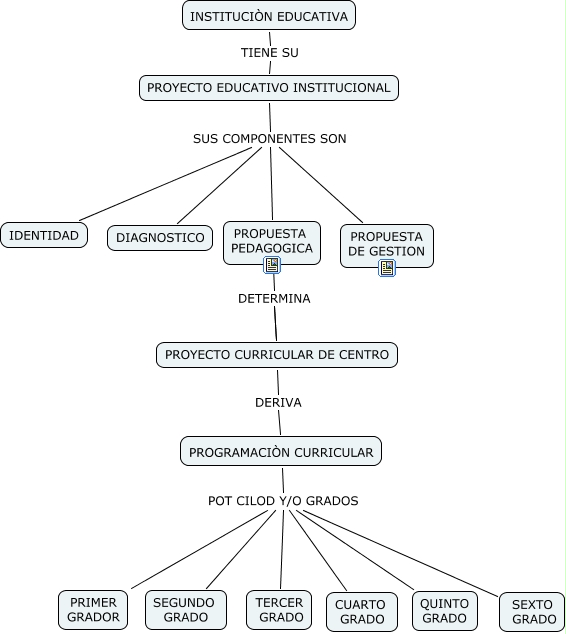 INSTITUCIÒN EDUCATIVA

TIENE SU

PROYECTO EDUCATIVO INSTITUCIONAL

SUS COMPONENTES SON

IDENTIDAD

DIAGNOSTICO

PROPUESTA PEDAGOGICA

PROPUESTA DE GESTION

DETERMINA

PROYECTO CURRICULAR DE CENTRO

DERIVA

PROGRAMACIÒN CURRICULAR

POT CILOD Y/O GRADOS

PRIMER GRADOR

SEGUNDO GRADO

TERCER GRADO

CUARTO GRADO

QUINTO GRADO

SEXTO GRADO